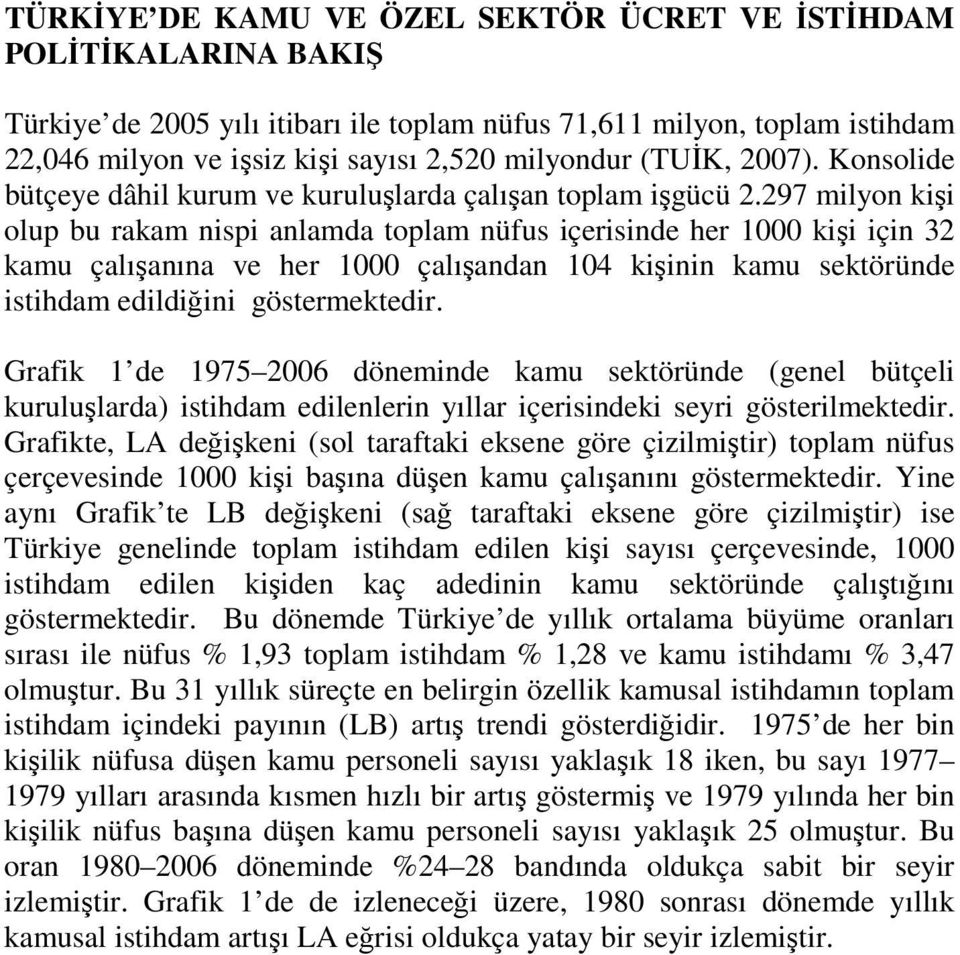 TÜRKİYE'DE KAMU VE ÖZEL SEKTÖR ÜCRET VE İSTİHDAM POLİTİKALARINA BAKIŞ

Türkiye'de 2005 yılı itibarı ile toplam nüfus 71,611 milyon, toplam istihdam 22,046 milyon ve işsiz kişi sayısı 2,520 milyondur (TUİK, 2007). Konsolide bütçeye dâhil kurum ve kuruluşlarda çalışan toplam işgücü 2.297 milyon kişi olup bu rakam nispi anlamda toplam nüfus içerisinde her 1000 kişi için 32 kamu çalışanına ve her 1000 çalışandan 104 kişinin kamu sektöründe istihdam edildiğini göstermektedir.

Grafik 1'de 1975–2006 döneminde kamu sektöründe (genel bütçeli kuruluşlarda) istihdam edilenlerin yıllar içerisindeki seyri gösterilmektedir. Grafikte, LA değişkeni (sol taraftaki eksene göre çizilmiştir) toplam nüfus çerçevesinde 1000 kişi başına düşen kamu çalışanını göstermektedir. Yine aynı Grafik'te LB değişkeni (sağ taraftaki eksene göre çizilmiştir) ise Türkiye genelinde toplam istihdam edilen kişi sayısı çerçevesinde, 1000 istihdam edilen kişiden kaç adedinin kamu sektöründe çalıştığını göstermektedir. Bu dönemde Türkiye'de yıllık ortalama büyüme oranları sırası ile nüfus % 1,93 toplam istihdam % 1,28 ve kamu istihdamı % 3,47 olmuştur. Bu 31 yıllık süreçte en belirgin özellik kamusal istihdamın toplam istihdam içindeki payının (LB) artış trendi gösterdiğidir. 1975'de her bin kişilik nüfusa düşen kamu personeli sayısı yaklaşık 18 iken, bu sayı 1977–1979 yılları arasında kısmen hızlı bir artış göstermiş ve 1979 yılında her bin kişilik nüfus başına düşen kamu personeli sayısı yaklaşık 25 olmuştur. Bu oran 1980–2006 döneminde %24–28 bandında oldukça sabit bir seyir izlemiştir. Grafik 1'de de izleneceği üzere, 1980 sonrası dönemde yıllık kamusal istihdam artışı LA eğrisi oldukça yatay bir seyir izlemiştir.